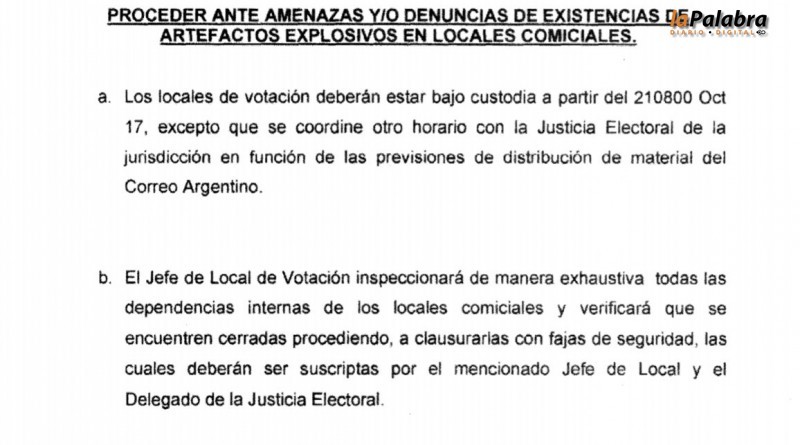 PROCEDER ANTE AMENAZAS Y/O DENUNCIAS DE EXISTENCIAS DE ARTEFACTOS EXPLOSIVOS EN LOCALES COMICIALES.

laPalabra DIARIO • DIGITAL

a. Los locales de votación deberán estar bajo custodia a partir del 210800 Oct 17, excepto que se coordine otro horario con la Justicia Electoral de la jurisdicción en función de las previsiones de distribución de material del Correo Argentino.

b. El Jefe de Local de Votación inspeccionará de manera exhaustiva todas las dependencias internas de los locales comiciales y verificará que se encuentren cerradas procediendo, a clausurarlas con fajas de seguridad, las cuales deberán ser suscriptas por el mencionado Jefe de Local y el Delegado de la Justicia Electoral.